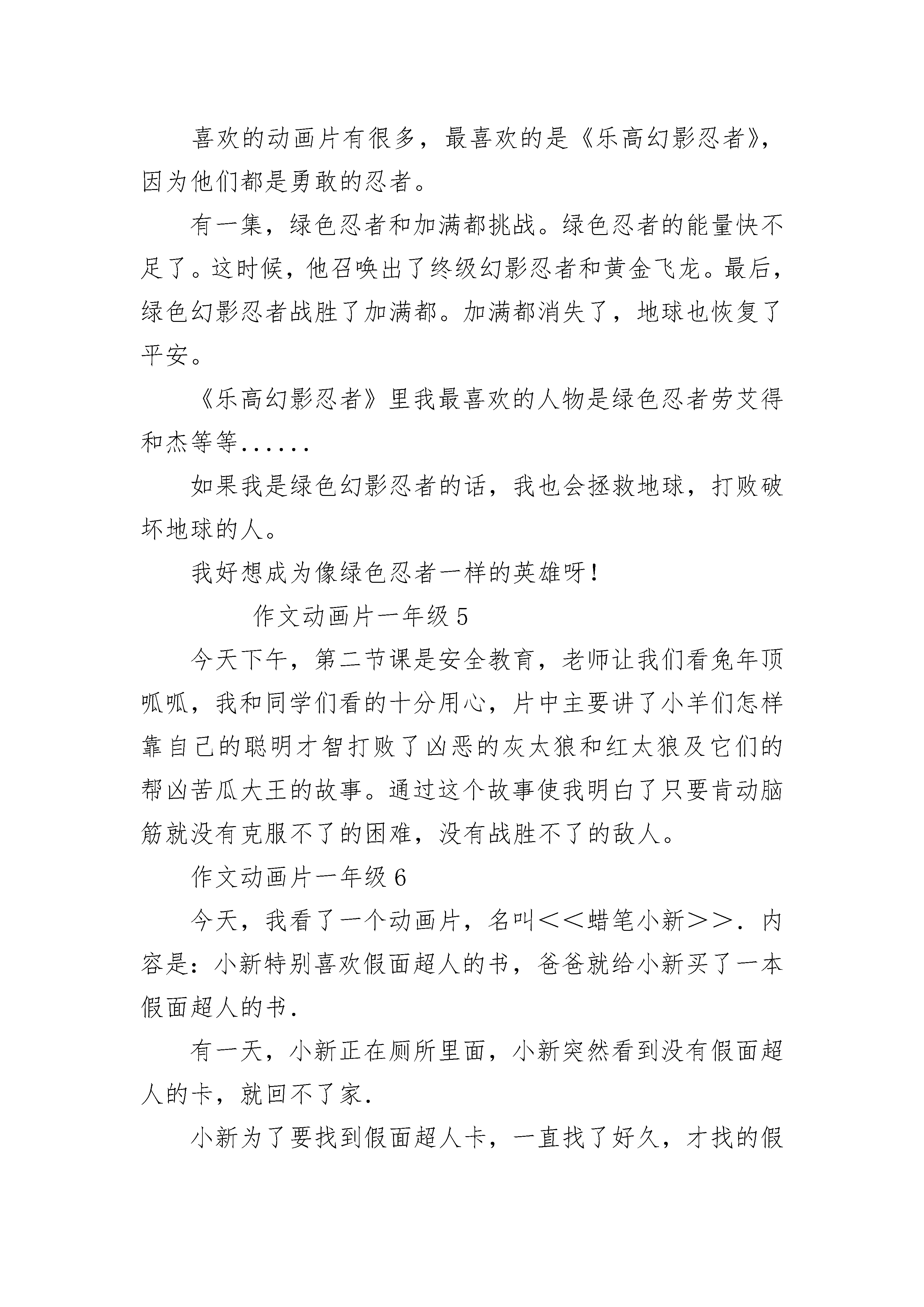 喜欢的动画片有很多，最喜欢的是《乐高幻影忍者》，因为他们都是勇敢的忍者。

有一集，绿色忍者和加满都挑战。绿色忍者的能量快不足了。这时候，他召唤出了终级幻影忍者和黄金飞龙。最后，绿色幻影忍者战胜了加满都。加满都消失了，地球也恢复了平安。

《乐高幻影忍者》里我最喜欢的人物是绿色忍者劳艾得和杰等等......

如果我是绿色幻影忍者的话，我也会拯救地球，打败破坏地球的人。

我好想成为像绿色忍者一样的英雄呀！

作文动画片一年级 5

今天下午，第二节课是安全教育，老师让我们看兔年顶呱呱，我和同学们看的十分用心，片中主要讲了小羊们怎样靠自己的聪明才智打败了凶恶的灰太狼和红太狼及它们的帮凶苦瓜大王的故事。通过这个故事使我明白了只要肯动脑筋就没有克服不了的困难，没有战胜不了的敌人。

作文动画片一年级 6

今天，我看了一个动画片，名叫＜＜蜡笔小新＞＞．内容是：小新特别喜欢假面超人的书，爸爸就给小新买了一本假面超人的书．

有一天，小新正在厕所里面，小新突然看到没有假面超人的卡，就回不了家．

小新为了要找到假面超人卡，一直找了好久，才找的假